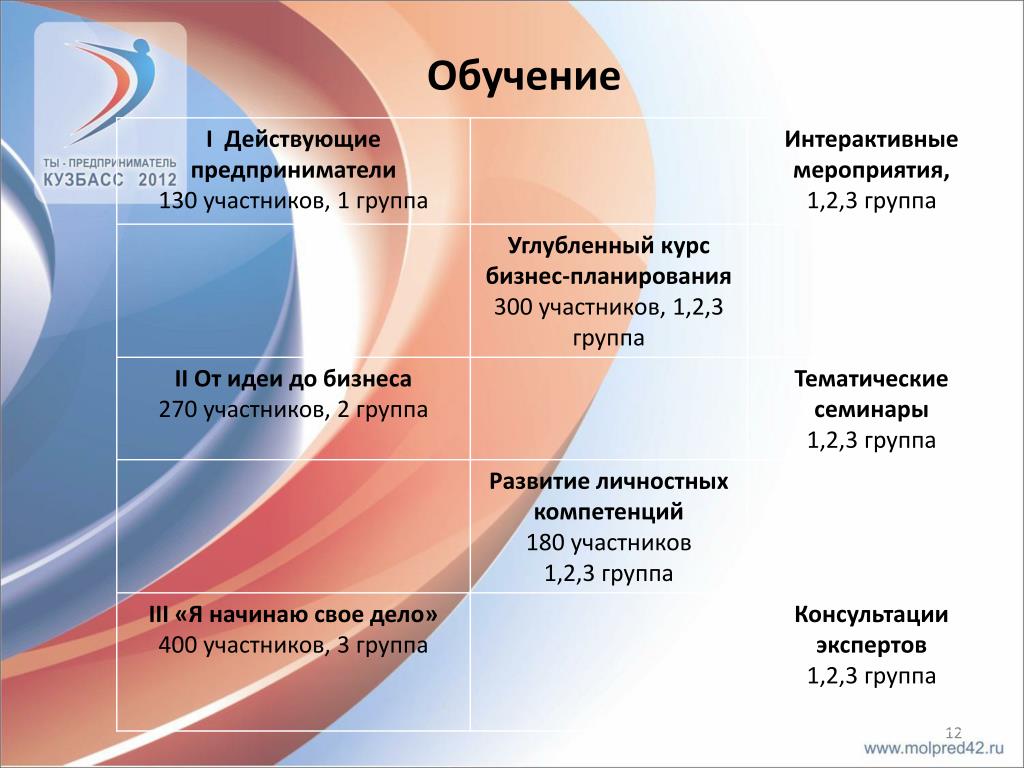 ТЫ - ПРЕДПРИНИМАТЕЛЬ
КУЗБАСС 2012

Обучение

| | | |
|---|---|---|
| I Действующие предприниматели 130 участников, 1 группа | | Интерактивные мероприятия, 1,2,3 группа |
| | Углубленный курс бизнес-планирования 300 участников, 1,2,3 группа | |
| II От идеи до бизнеса 270 участников, 2 группа | | Тематические семинары 1,2,3 группа |
| | Развитие личностных компетенций 180 участников 1,2,3 группа | |
| III «Я начинаю свое дело» 400 участников, 3 группа | | Консультации экспертов 1,2,3 группа |

12

www.molpred42.ru